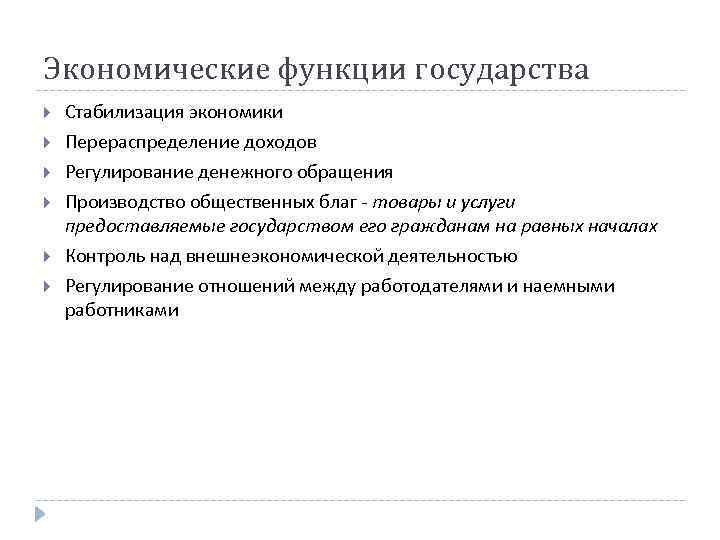 Экономические функции государства

Стабилизация экономики

Перераспределение доходов

Регулирование денежного обращения

Производство общественных благ - товары и услуги предоставляемые государством его гражданам на равных началах

Контроль над внешнеэкономической деятельностью

Регулирование отношений между работодателями и наемными работниками